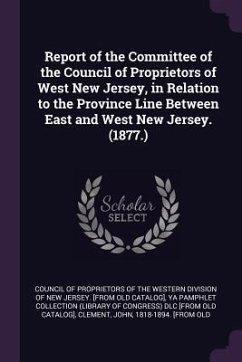 Report of the Committee of the Council of Proprietors of West New Jersey, in Relation to the Province Line Between East and West New Jersey. (1877.)

Scholar SELECT

COUNCIL OF PROPRIETORS OF THE WESTERN DIVISION OF NEW JERSEY. [FROM OLD CATALOG], YA PAMPHLET COLLECTION (LIBRARY OF CONGRESS) DLC [FROM OLD CATALOG], CLEMENT, JOHN, 1818-1894. [FROM OLD